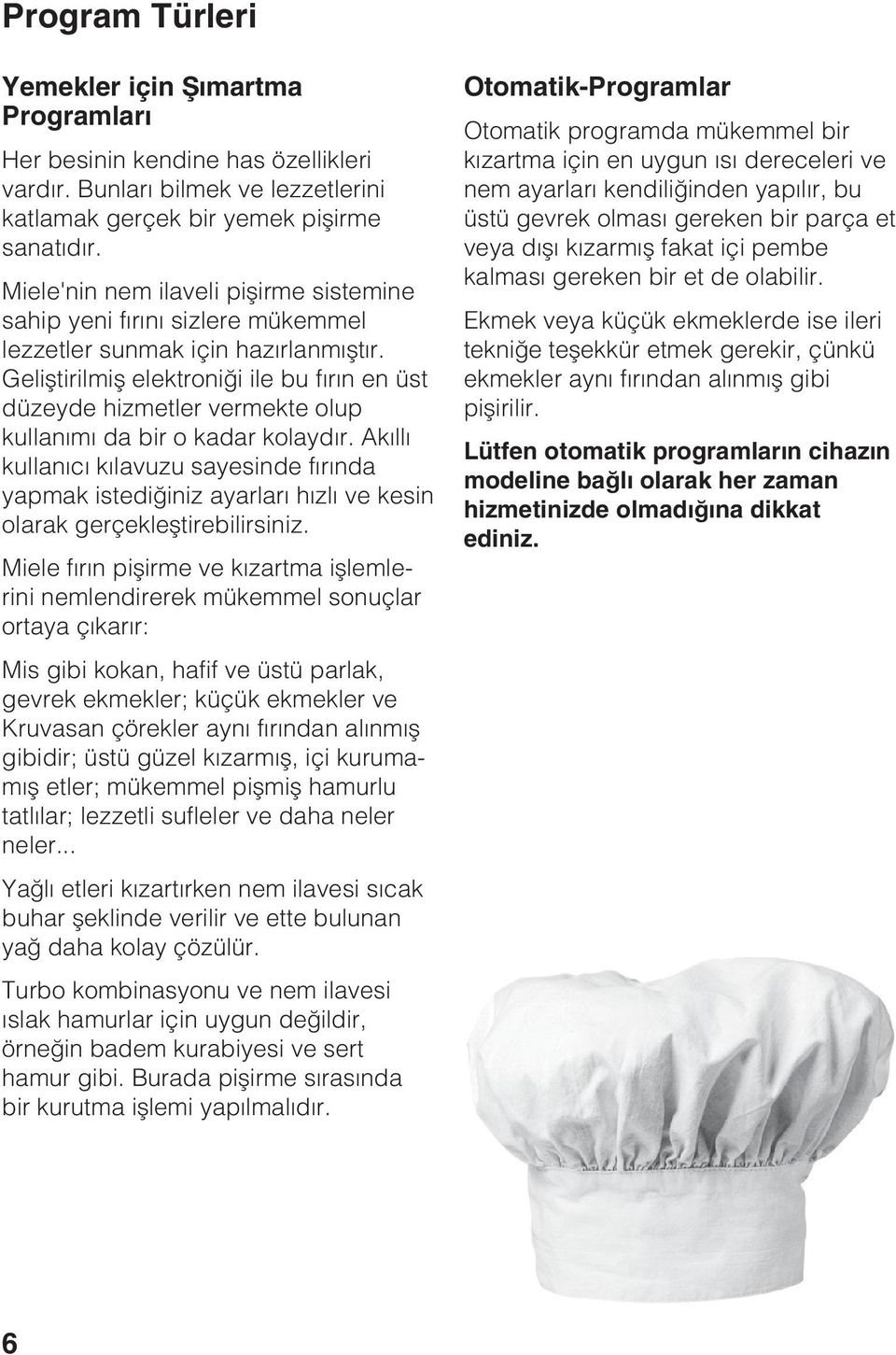 Program Türleri

Yemekler için Şımartma Programları

Her besinin kendine has özellikleri vardır. Bunları bilmek ve lezzetlerini katlamak gerçek bir yemek pişirme sanatıdır.

Miele'nin nem ilaveli pişirme sistemine sahip yeni fırını sizlere mükemmel lezzetler sunmak için hazırlanmıştır. Geliştirilmiş elektroniği ile bu fırın en üst düzeyde hizmetler vermekte olup kullanımı da bir o kadar kolaydır. Akıllı kullanıcı kılavuzu sayesinde fırında yapmak istediğiniz ayarları hızlı ve kesin olarak gerçekleştirebilirsiniz.

Miele fırın pişirme ve kızartma işlemlerini nemlendirerek mükemmel sonuçlar ortaya çıkarır:

Mis gibi kokan, hafif ve üstü parlak, gevrek ekmekler; küçük ekmekler ve Kruvasan çörekler aynı fırından alınmış gibidir; üstü güzel kızarmış, içi kurumamış etler; mükemmel pişmiş hamurlu tatlılar; lezzetli sufleler ve daha neler neler...

Yağlı etleri kızartırken nem ilavesi sıcak buhar şeklinde verilir ve ette bulunan yağ daha kolay çözülür.

Turbo kombinasyonu ve nem ilavesi ıslak hamurlar için uygun değildir, örneğin badem kurabiyesi ve sert hamur gibi. Burada pişirme sırasında bir kurutma işlemi yapılmalıdır.

Otomatik-Programlar

Otomatik programda mükemmel bir kızartma için en uygun ısı dereceleri ve nem ayarları kendiliğinden yapılır, bu üstü gevrek olması gereken bir parça et veya dışı kızarmış fakat içi pembe kalması gereken bir et de olabilir.

Ekmek veya küçük ekmeklerde ise ileri tekniğe teşekkür etmek gerekir, çünkü ekmekler aynı fırından alınmış gibi pişirilir.

Lütfen otomatik programların cihazın modeline bağlı olarak her zaman hizmetinizde olmadığına dikkat ediniz.

6